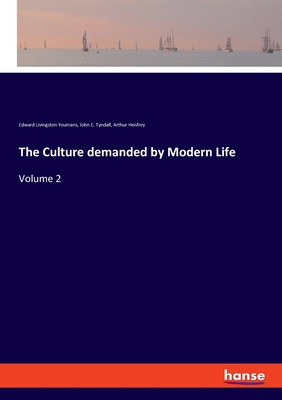 Edward Livingston Youmans, John E. Tyndall, Arthur Henfrey

The Culture demanded by Modern Life

Volume 2

hanse